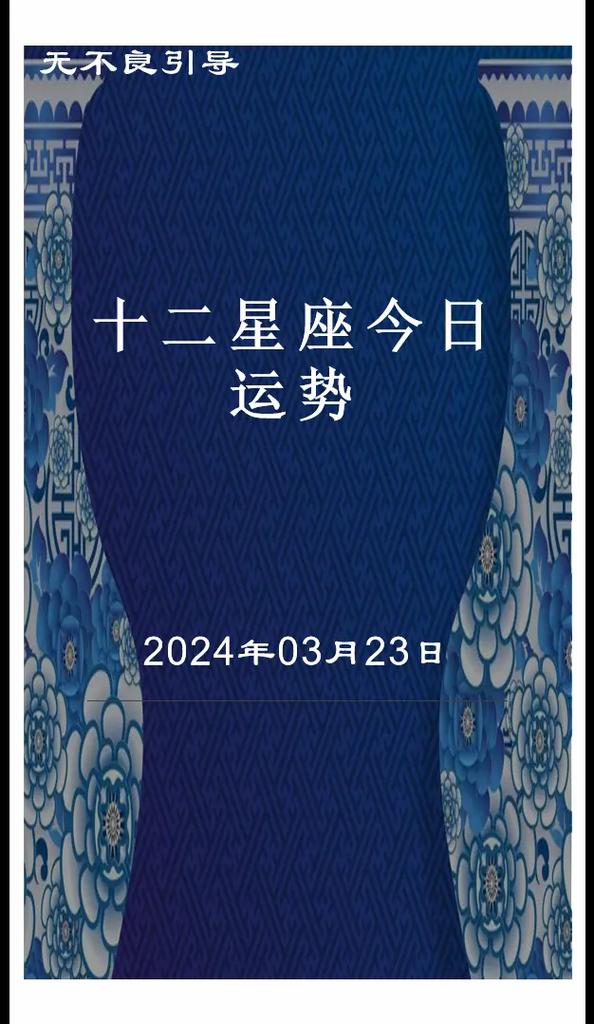 无不良引导

十二星座今日运势

2024年03月23日